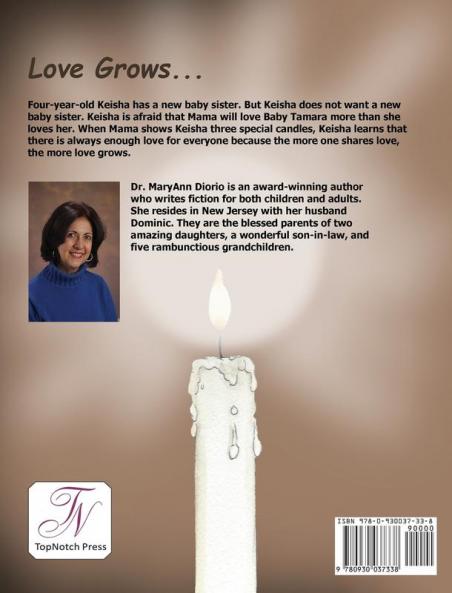 Love Grows...

Four-year-old Keisha has a new baby sister. But Keisha does not want a new baby sister. Keisha is afraid that Mama will love Baby Tamara more than she loves her. When Mama shows Keisha three special candles, Keisha learns that there is always enough love for everyone because the more one shares love, the more love grows.

Dr. MaryAnn Diorio is an award-winning author who writes fiction for both children and adults. She resides in New Jersey with her husband Dominic. They are the blessed parents of two amazing daughters, a wonderful son-in-law, and five rambunctious grandchildren.

TN
TopNotch Press

ISBN 978-0-930037-33-8
90000
9 780930 037338